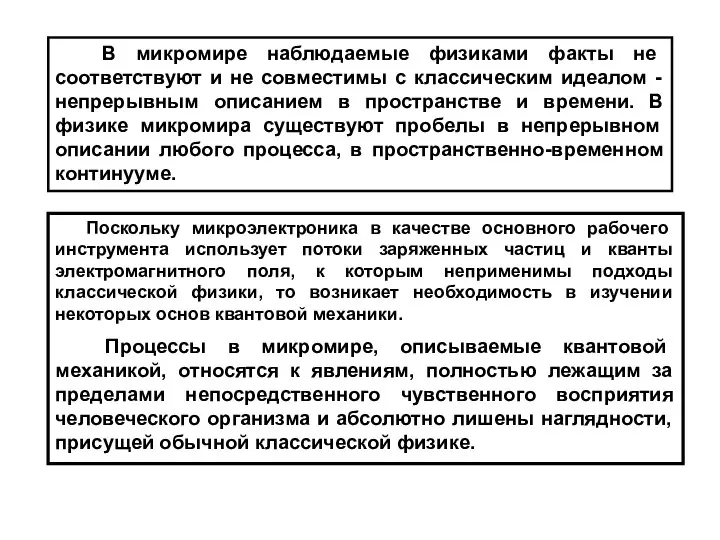 В микромире наблюдаемые физиками факты не соответствуют и не совместимы с классическим идеалом - непрерывным описанием в пространстве и времени. В физике микромира существуют пробелы в непрерывном описании любого процесса, в пространственно-временном континууме.

Поскольку микроэлектроника в качестве основного рабочего инструмента использует потоки заряженных частиц и кванты электромагнитного поля, к которым неприменимы подходы классической физики, то возникает необходимость в изучении некоторых основ квантовой механики.

Процессы в микромире, описываемые квантовой механикой, относятся к явлениям, полностью лежащим за пределами непосредственного чувственного восприятия человеческого организма и абсолютно лишены наглядности, присущей обычной классической физике.